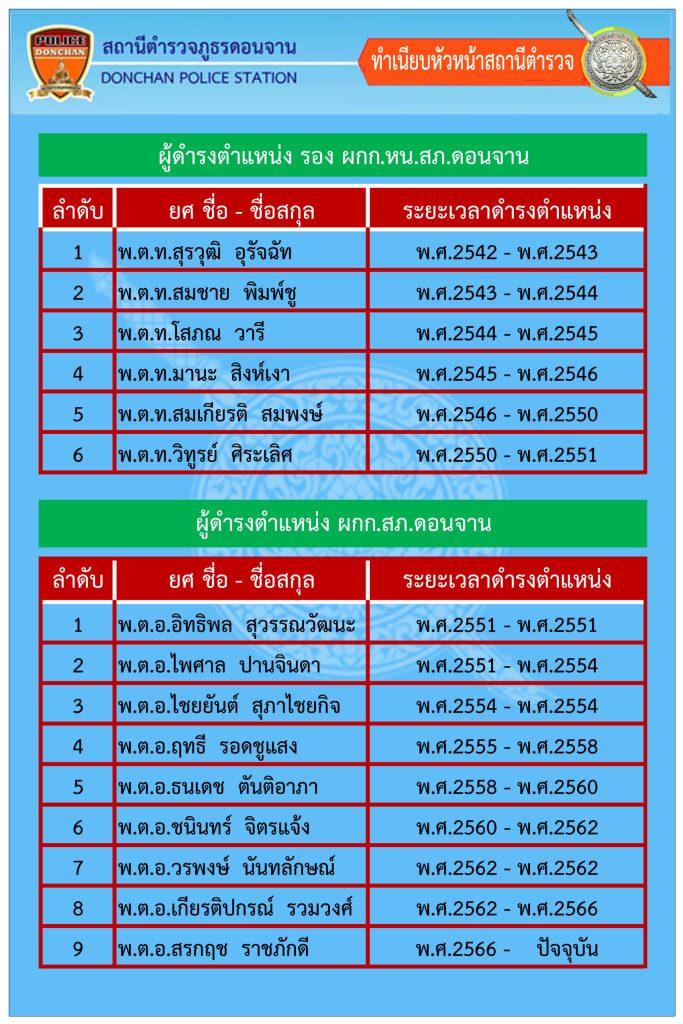 POLICE DONCHAN

สถานีตำรวจภูธรดอนจาน
DONCHAN POLICE STATION

ทำเนียบหัวหน้าสถานีตำรวจ

ผู้ดำรงตำแหน่ง รอง ผกก.หน.สภ.ดอนจาน

| ลำดับ | ยศ ชื่อ - ชื่อสกุล | ระยะเวลาดำรงตำแหน่ง |
|---|---|---|
| 1 | พ.ต.ท.สุรวุฒิ อุรัจฉัท | พ.ศ.2542 - พ.ศ.2543 |
| 2 | พ.ต.ท.สมชาย พิมพ์ชู | พ.ศ.2543 - พ.ศ.2544 |
| 3 | พ.ต.ท.โสภณ วารี | พ.ศ.2544 - พ.ศ.2545 |
| 4 | พ.ต.ท.มานะ สิงห์เงา | พ.ศ.2545 - พ.ศ.2546 |
| 5 | พ.ต.ท.สมเกียรติ สมพงษ์ | พ.ศ.2546 - พ.ศ.2550 |
| 6 | พ.ต.ท.วิฑูรย์ ศิระเลิศ | พ.ศ.2550 - พ.ศ.2551 |

ผู้ดำรงตำแหน่ง ผกก.สภ.ดอนจาน

| ลำดับ | ยศ ชื่อ - ชื่อสกุล | ระยะเวลาดำรงตำแหน่ง |
|---|---|---|
| 1 | พ.ต.อ.อิทธิพล สุวรรณวัฒนะ | พ.ศ.2551 - พ.ศ.2551 |
| 2 | พ.ต.อ.ไพศาล ปานจินดา | พ.ศ.2551 - พ.ศ.2554 |
| 3 | พ.ต.อ.ไชยยันต์ สุภาไชยกิจ | พ.ศ.2554 - พ.ศ.2554 |
| 4 | พ.ต.อ.ฤทธี รอดชูแสง | พ.ศ.2555 - พ.ศ.2558 |
| 5 | พ.ต.อ.ธนเดช ตันติอาภา | พ.ศ.2558 - พ.ศ.2560 |
| 6 | พ.ต.อ.ชนินทร์ จิตรแจ้ง | พ.ศ.2560 - พ.ศ.2562 |
| 7 | พ.ต.อ.วรพงษ์ นันทลักษณ์ | พ.ศ.2562 - พ.ศ.2562 |
| 8 | พ.ต.อ.เกียรติปกรณ์ รวมวงศ์ | พ.ศ.2562 - พ.ศ.2566 |
| 9 | พ.ต.อ.สรกฤช ราชภักดี | พ.ศ.2566 - ปัจจุบัน |